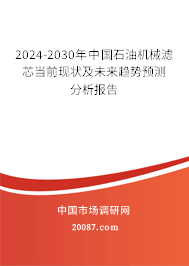 2024-2030年中国石油机械滤芯当前现状及未来趋势预测分析报告

中国市场调研网

20087.com